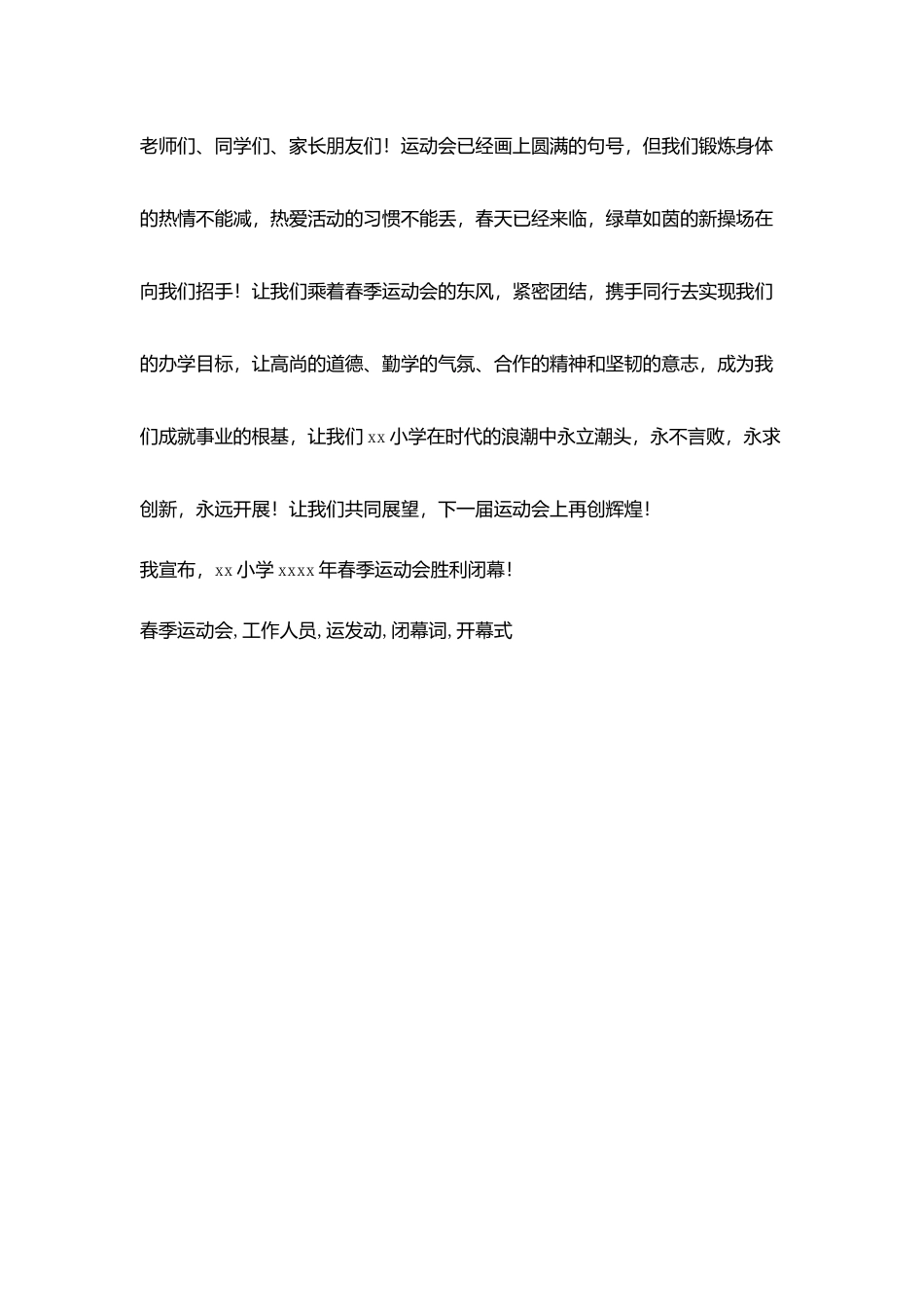 老师们、同学们、家长朋友们！运动会已经画上圆满的句号，但我们锻炼身体的热情不能减，热爱活动的习惯不能丢，春天已经来临，绿草如茵的新操场在向我们招手！让我们乘着春季运动会的东风，紧密团结，携手同行去实现我们的办学目标，让高尚的道德、勤学的气氛、合作的精神和坚韧的意志，成为我们成就事业的根基，让我们 xx 小学在时代的浪潮中永立潮头，永不言败，永求创新，永远开展！让我们共同展望，下一届运动会上再创辉煌！

我宣布，xx 小学 xxxx 年春季运动会胜利闭幕！

春季运动会, 工作人员, 运发动, 闭幕词, 开幕式